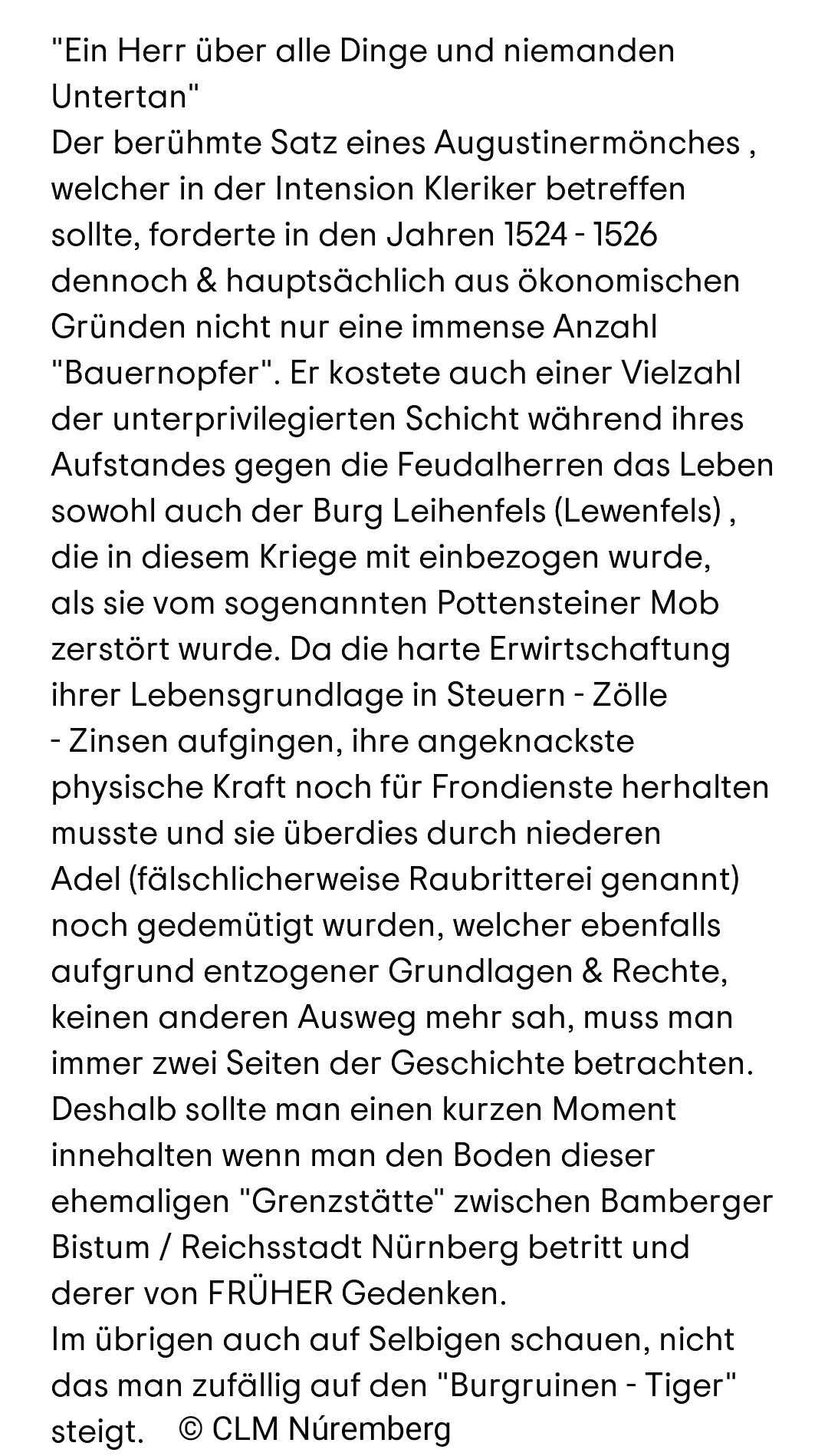 "Ein Herr über alle Dinge und niemanden Untertan"
Der berühmte Satz eines Augustinermönches , welcher in der Intension Kleriker betreffen sollte, forderte in den Jahren 1524 - 1526 dennoch & hauptsächlich aus ökonomischen Gründen nicht nur eine immense Anzahl "Bauernopfer". Er kostete auch einer Vielzahl der unterprivilegierten Schicht während ihres Aufstandes gegen die Feudalherren das Leben sowohl auch der Burg Leihenfels (Lewenfels) , die in diesem Kriege mit einbezogen wurde, als sie vom sogenannten Pottensteiner Mob zerstört wurde. Da die harte Erwirtschaftung ihrer Lebensgrundlage in Steuern - Zölle - Zinsen aufgingen, ihre angeknackste physische Kraft noch für Frondienste herhalten musste und sie überdies durch niederen Adel (fälschlicherweise Raubritterei genannt) noch gedemütigt wurden, welcher ebenfalls aufgrund entzogener Grundlagen & Rechte, keinen anderen Ausweg mehr sah, muss man immer zwei Seiten der Geschichte betrachten. Deshalb sollte man einen kurzen Moment innehalten wenn man den Boden dieser ehemaligen "Grenzstätte" zwischen Bamberger Bistum / Reichsstadt Nürnberg betritt und derer von FRÜHER Gedenken.
Im übrigen auch auf Selbigen schauen, nicht das man zufällig auf den "Burgruinen - Tiger" steigt. © CLM Núremberg